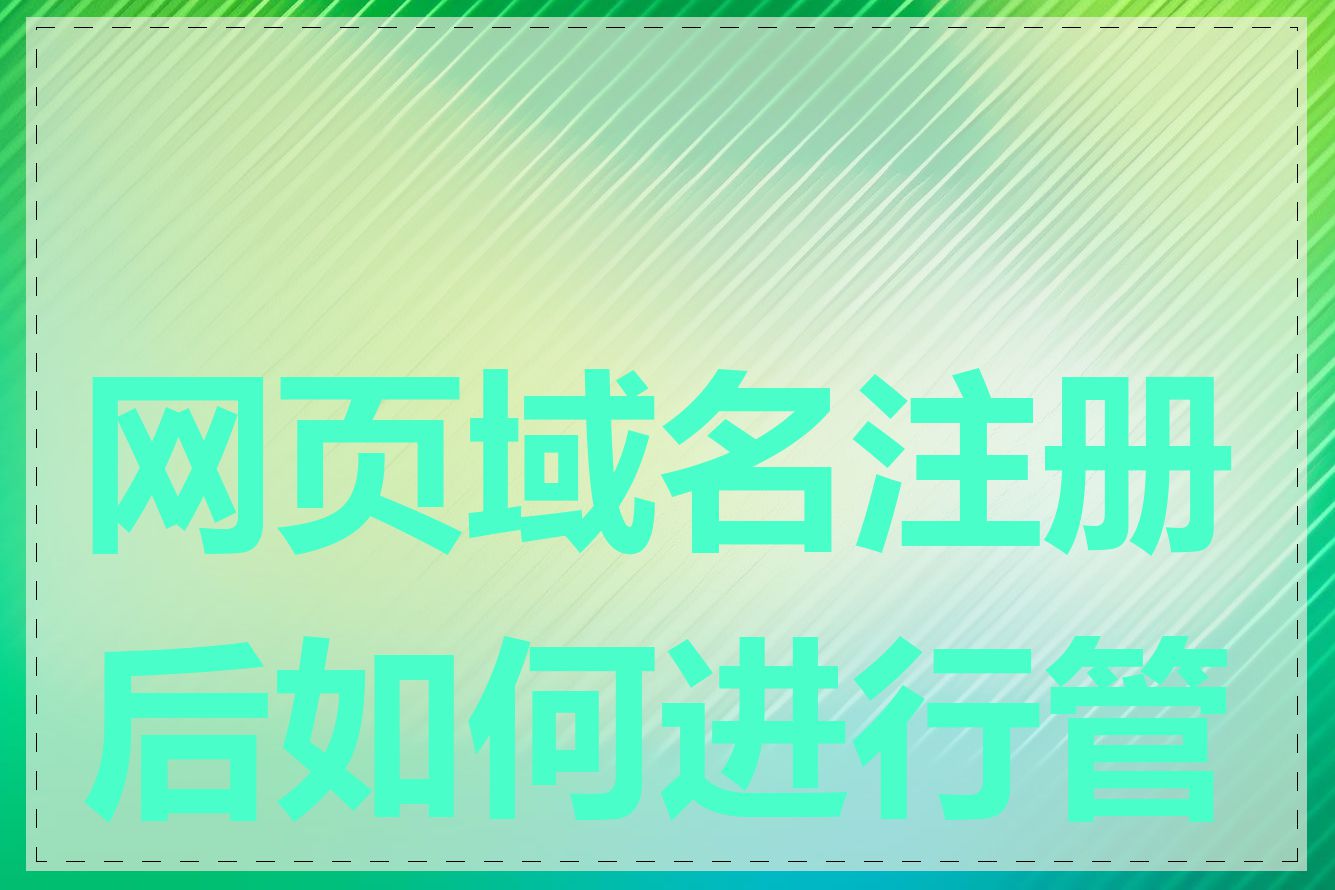 网页域名注册后如何进行管